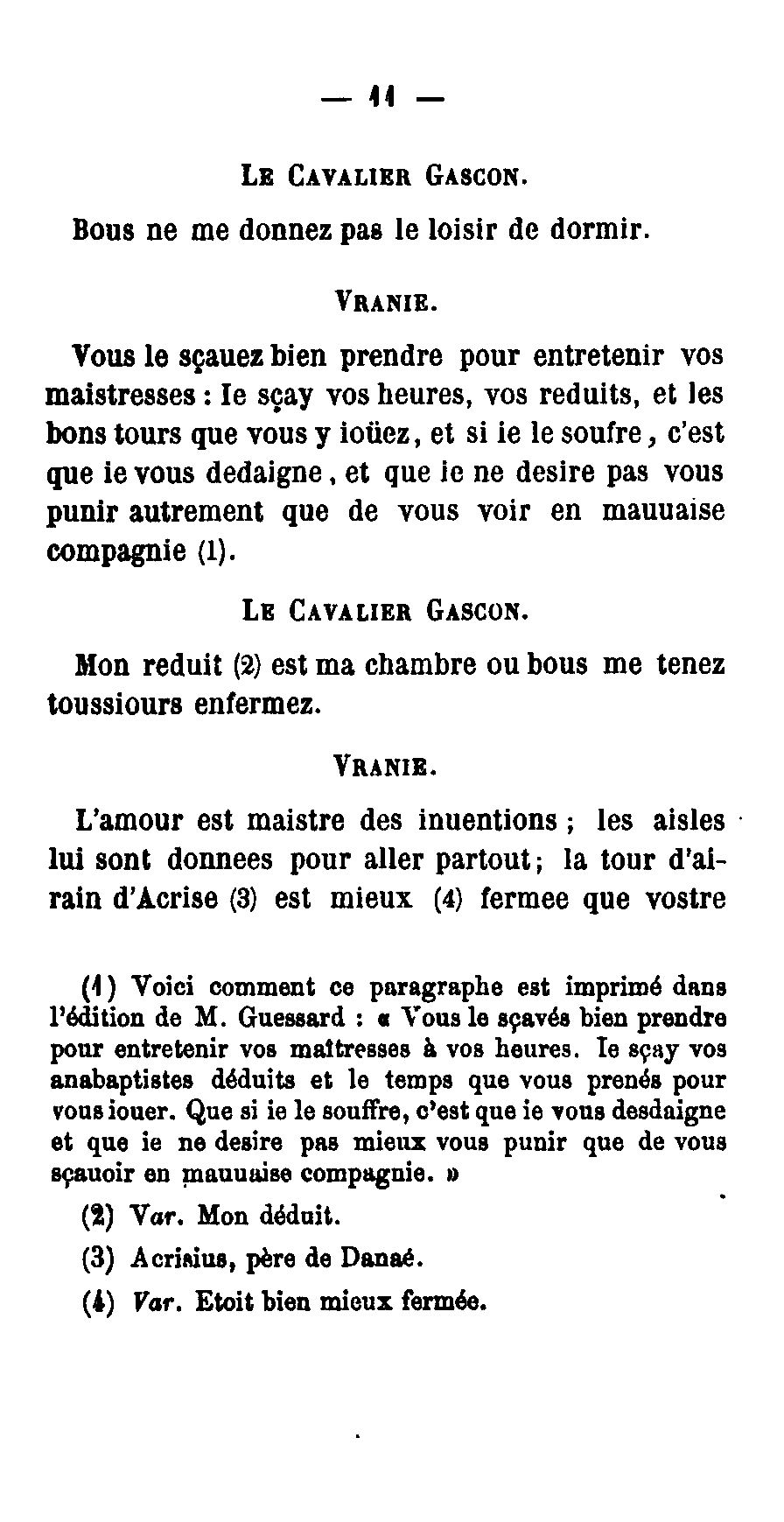 — 11 —

Le Cavalier Gascon.

Bous ne me donnez pas le loisir de dormir.

Vranie.

Vous le sçauez bien prendre pour entretenir vos maistresses : Ie sçay vos heures, vos reduits, et les bons tours que vous y ioüez, et si ie le soufre, c'est que ie vous dedaigne, et que ie ne desire pas vous punir autrement que de vous voir en mauuaise compagnie (1).

Le Cavalier Gascon.

Mon reduit (2) est ma chambre ou bous me tenez toussiours enfermez.

Vranie.

L'amour est maistre des inuentions ; les aisles lui sont donnees pour aller partout ; la tour d'airain d'Acrise (3) est mieux (4) fermee que vostre

(1) Voici comment ce paragraphe est imprimé dans l'édition de M. Guessard : « Vous le sçavés bien prendre pour entretenir vos maîtresses à vos heures. Ie sçay vos anabaptistes déduits et le temps que vous prenés pour vous iouer. Que si ie le souffre, c'est que ie vous desdaigne et que ie ne desire pas mieux vous punir que de vous sçauoir en mauuaise compagnie. »

(2) Var. Mon déduit.

(3) Acrisius, père de Danaé.

(4) Var. Etoit bien mieux fermée.